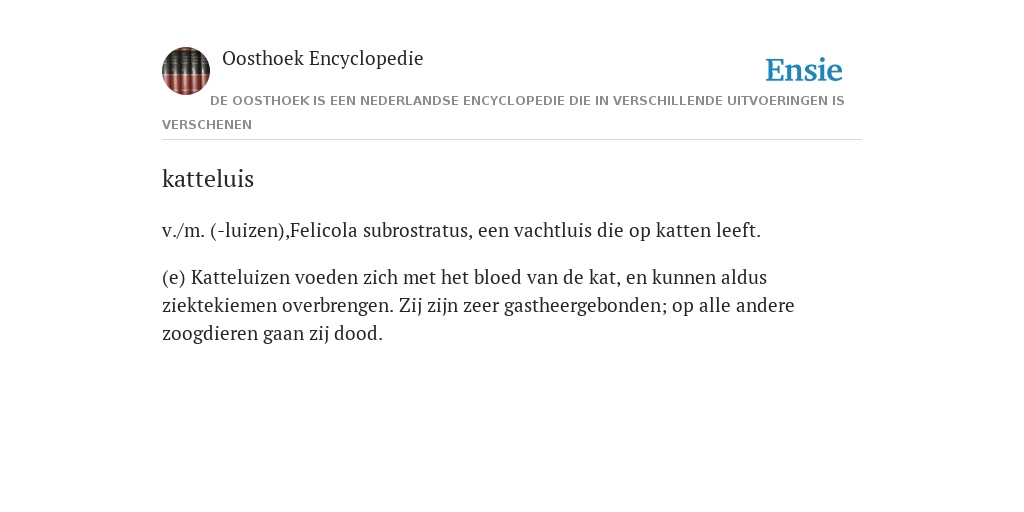 Oosthoek Encyclopedie

Ensie

DE OOSTHOEK IS EEN NEDERLANDSE ENCYCLOPEDIE DIE IN VERSCHILLENDE UITVOERINGEN IS VERSCHENEN

katteluis

v./m. (-luizen),Felicola subrostratus, een vachtluis die op katten leeft.

(e) Katteluizen voeden zich met het bloed van de kat, en kunnen aldus ziektekiemen overbrengen. Zij zijn zeer gastheergebonden; op alle andere zoogdieren gaan zij dood.